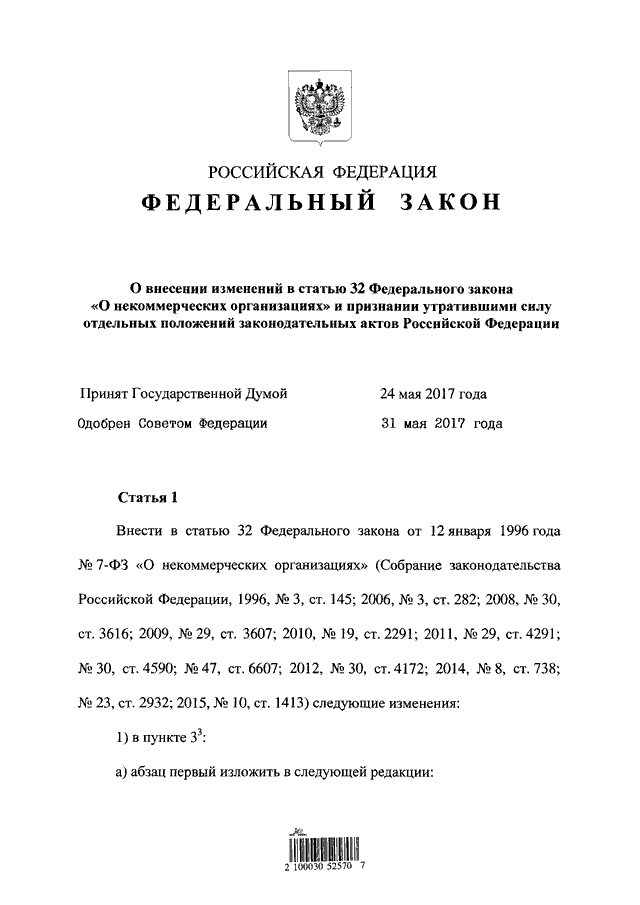 РОССИЙСКАЯ ФЕДЕРАЦИЯ
ФЕДЕРАЛЬНЫЙ ЗАКОН

О внесении изменений в статью 32 Федерального закона «О некоммерческих организациях» и признании утратившими силу отдельных положений законодательных актов Российской Федерации

Принят Государственной Думой 24 мая 2017 года

Одобрен Советом Федерации 31 мая 2017 года

Статья 1

Внести в статью 32 Федерального закона от 12 января 1996 года № 7-ФЗ «О некоммерческих организациях» (Собрание законодательства Российской Федерации, 1996, № 3, ст. 145; 2006, № 3, ст. 282; 2008, № 30, ст. 3616; 2009, № 29, ст. 3607; 2010, № 19, ст. 2291; 2011, № 29, ст. 4291; № 30, ст. 4590; № 47, ст. 6607; 2012, № 30, ст. 4172; 2014, № 8, ст. 738; № 23, ст. 2932; 2015, № 10, ст. 1413) следующие изменения:

1) в пункте $3^3$:

а) абзац первый изложить в следующей редакции:

2 100030 52570 7